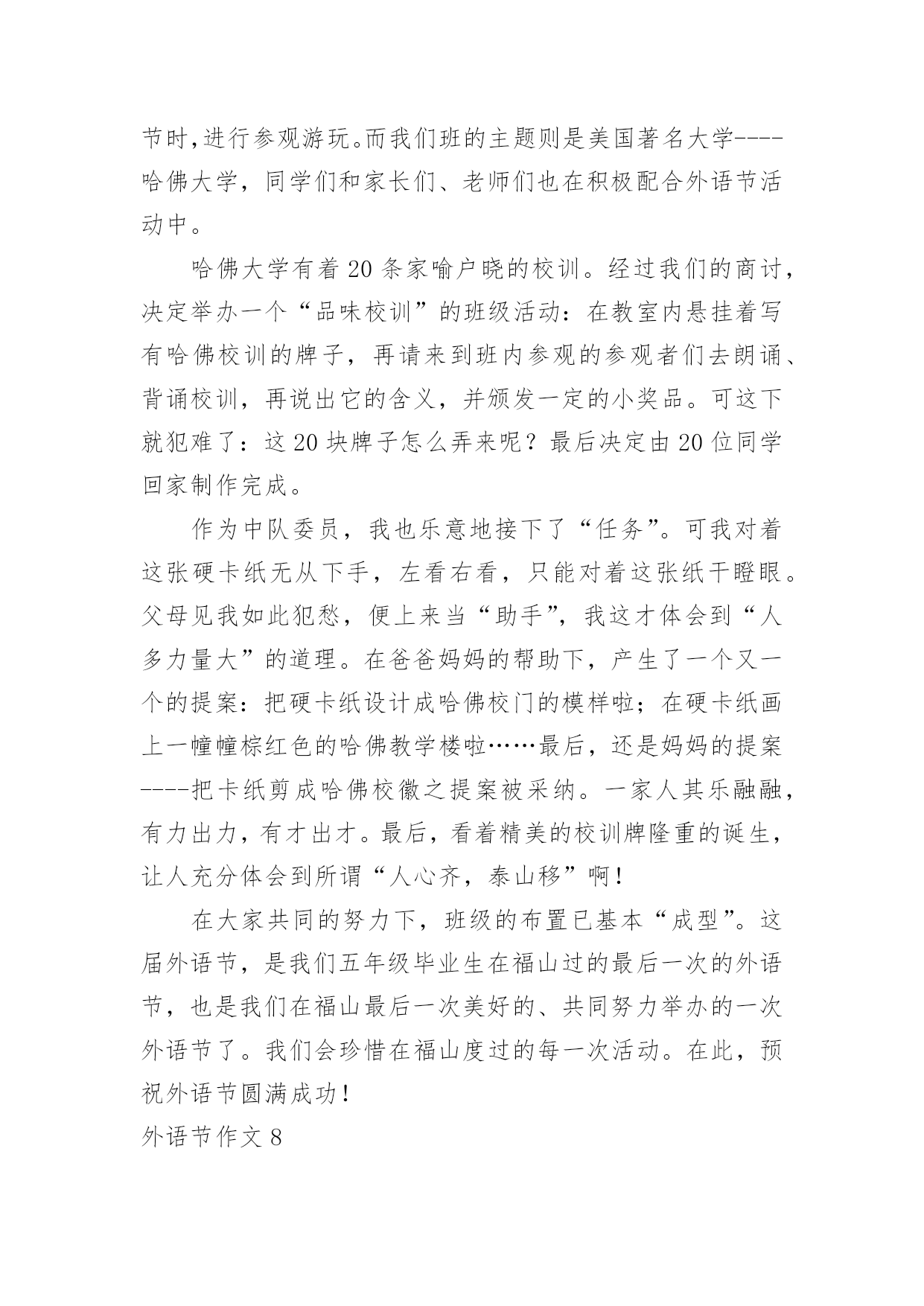 节时,进行参观游玩。而我们班的主题则是美国著名大学----哈佛大学，同学们和家长们、老师们也在积极配合外语节活动中。

哈佛大学有着20条家喻户晓的校训。经过我们的商讨，决定举办一个“品味校训”的班级活动：在教室内悬挂着写有哈佛校训的牌子，再请来到班内参观的参观者们去朗诵、背诵校训，再说出它的含义，并颁发一定的小奖品。可这下就犯难了：这20块牌子怎么弄来呢？最后决定由20位同学回家制作完成。

作为中队委员，我也乐意地接下了“任务”。可我对着这张硬卡纸无从下手，左看右看，只能对着这张纸干瞪眼。父母见我如此犯愁，便上来当“助手”，我这才体会到“人多力量大”的道理。在爸爸妈妈的帮助下，产生了一个又一个的提案：把硬卡纸设计成哈佛校门的模样啦；在硬卡纸画上一幢幢棕红色的哈佛教学楼啦……最后，还是妈妈的提案----把卡纸剪成哈佛校徽之提案被采纳。一家人其乐融融，有力出力，有才出才。最后，看着精美的校训牌隆重的诞生，让人充分体会到所谓“人心齐，泰山移”啊！

在大家共同的努力下，班级的布置已基本“成型”。这届外语节，是我们五年级毕业生在福山过的最后一次的外语节，也是我们在福山最后一次美好的、共同努力举办的一次外语节了。我们会珍惜在福山度过的每一次活动。在此，预祝外语节圆满成功！

外语节作文8